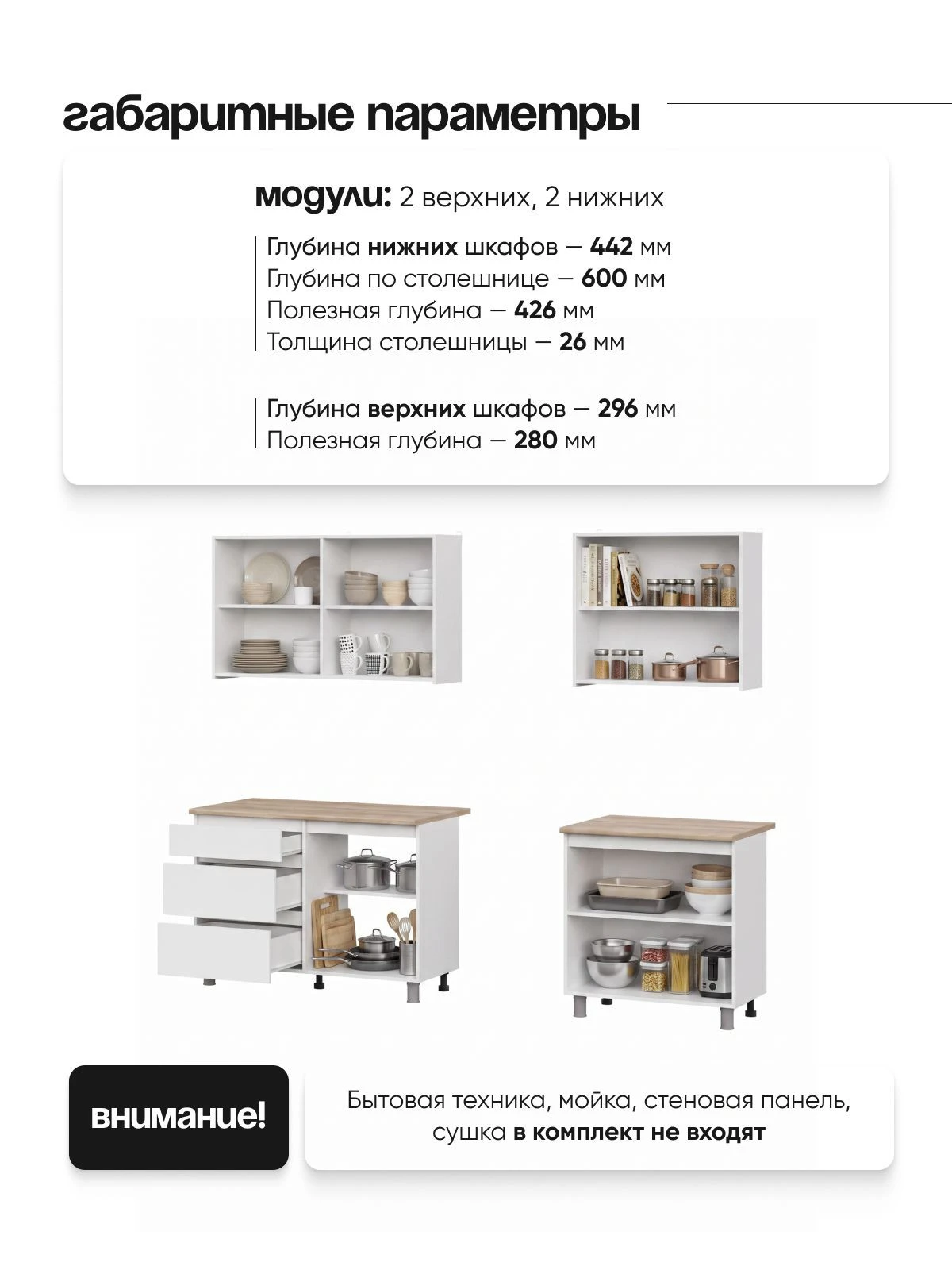 габаритные параметры

модули: 2 верхних, 2 нижних

Глубина нижних шкафов — 442 мм
Глубина по столешнице — 600 мм
Полезная глубина — 426 мм
Толщина столешницы — 26 мм

Глубина верхних шкафов — 296 мм
Полезная глубина — 280 мм

внимание!

Бытовая техника, мойка, стеновая панель, сушка в комплект не входят